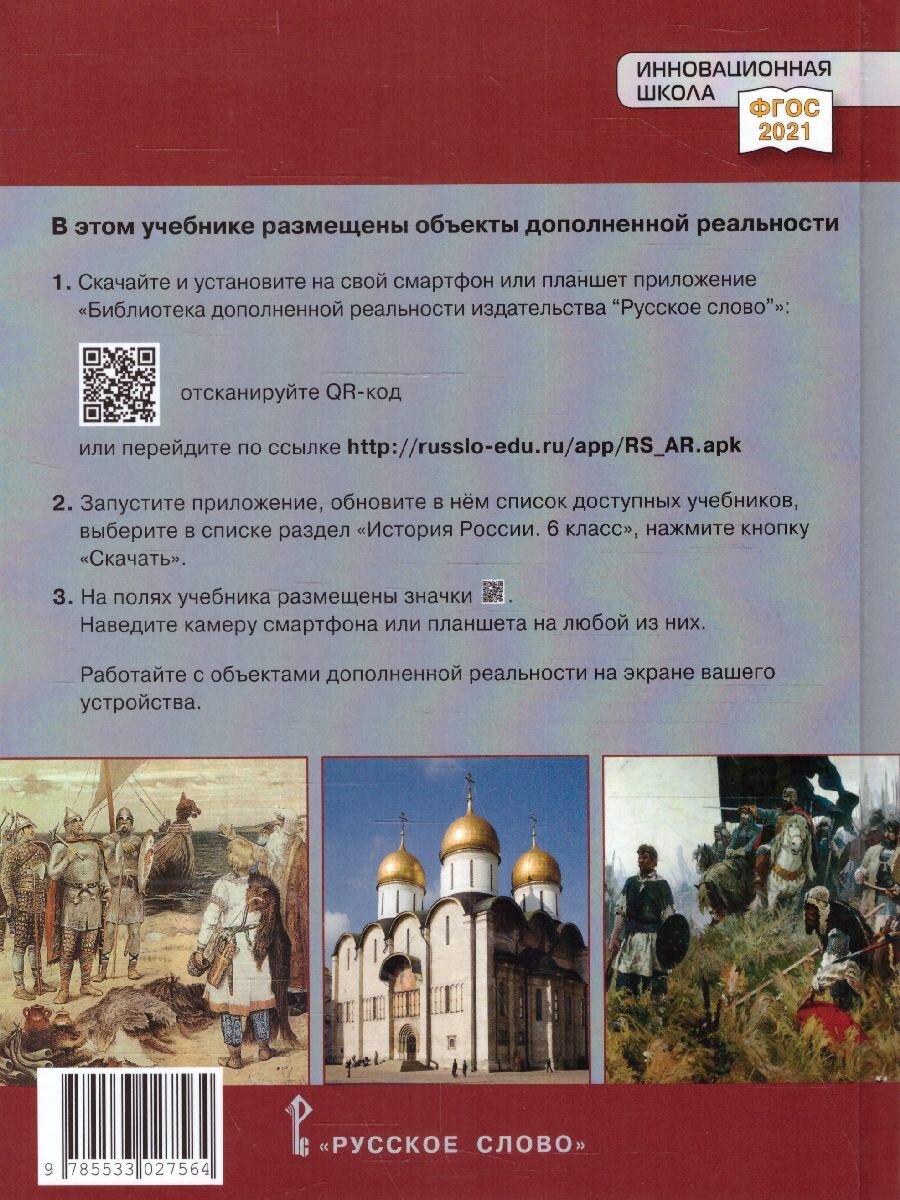 ИННОВАЦИОННАЯ ШКОЛА

ФГОС 2021

В этом учебнике размещены объекты дополненной реальности

1. Скачайте и установите на свой смартфон или планшет приложение «Библиотека дополненной реальности издательства “Русское слово”»:

отсканируйте QR-код

или перейдите по ссылке http://russlo-edu.ru/app/RS_AR.apk

2. Запустите приложение, обновите в нём список доступных учебников, выберите в списке раздел «История России. 6 класс», нажмите кнопку «Скачать».

3. На полях учебника размещены значки .
Наведите камеру смартфона или планшета на любой из них.

Работайте с объектами дополненной реальности на экране вашего устройства.

9 785533 027564

«РУССКОЕ СЛОВО»